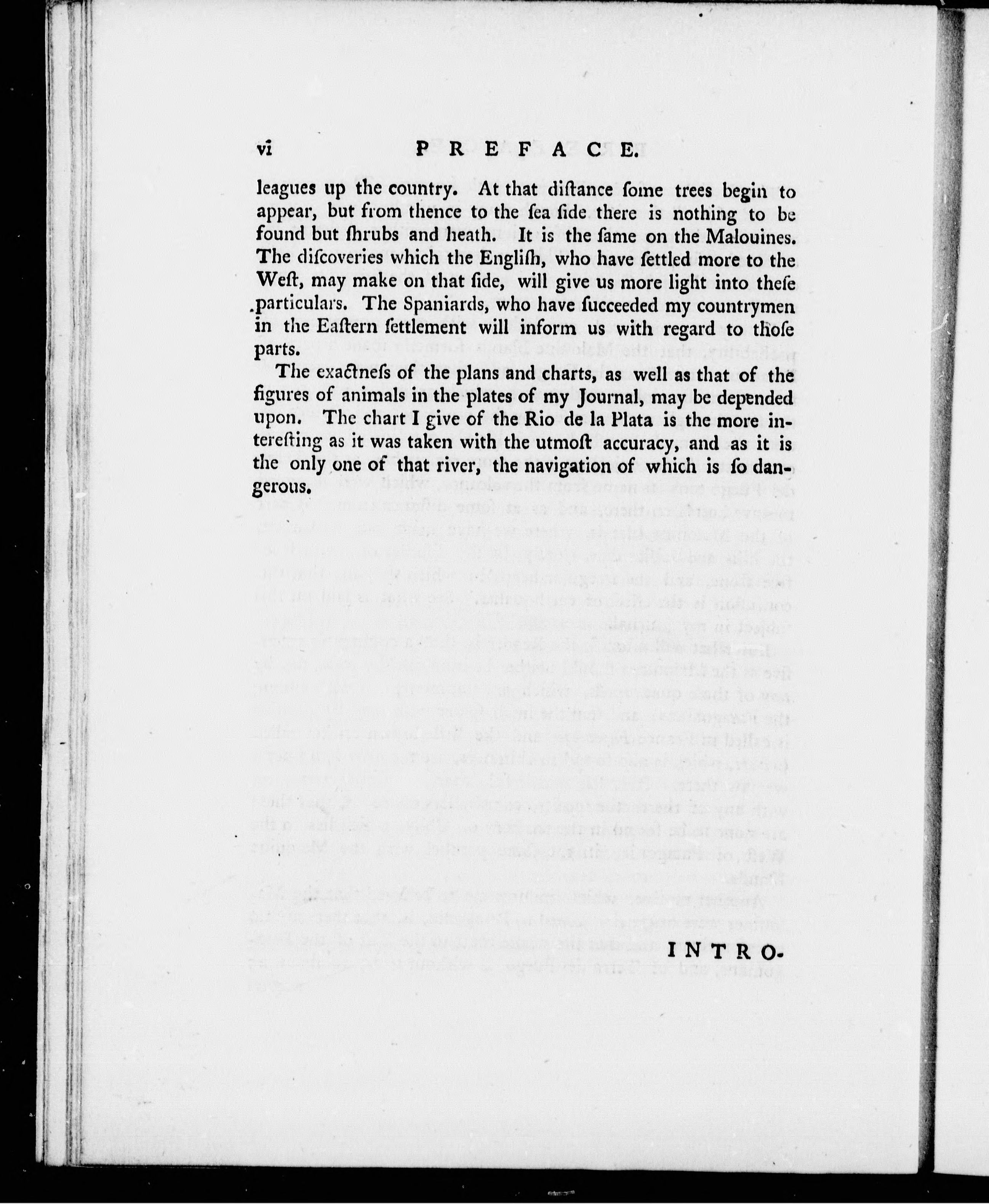 vi PREFACE.

leagues up the country. At that diſtance ſome trees begin to appear, but from thence to the ſea ſide there is nothing to be found but ſhrubs and heath. It is the ſame on the Malouines. The diſcoveries which the Engliſh, who have ſettled more to the Weſt, may make on that ſide, will give us more light into theſe particulars. The Spaniards, who have ſucceeded my countrymen in the Eaſtern ſettlement will inform us with regard to thoſe parts.

The exactneſs of the plans and charts, as well as that of the figures of animals in the plates of my Journal, may be depended upon. The chart I give of the Rio de la Plata is the more intereſting as it was taken with the utmoſt accuracy, and as it is the only one of that river, the navigation of which is ſo dangerous.

INTRO-